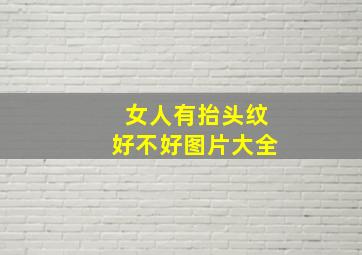 女人有抬头纹
好不好图片大全